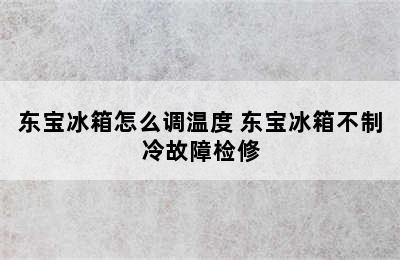 东宝冰箱怎么调温度 东宝冰箱不制冷故障检修